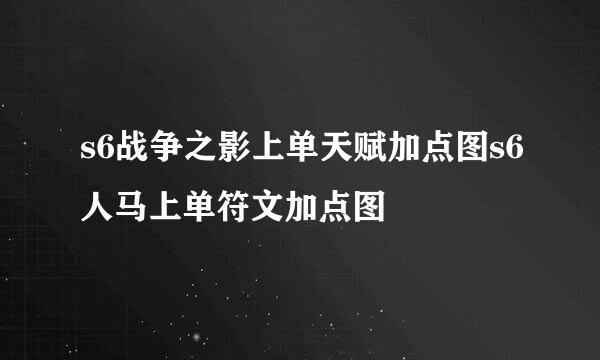 s6战争之影上单天赋加点图s6人马上单符文加点图